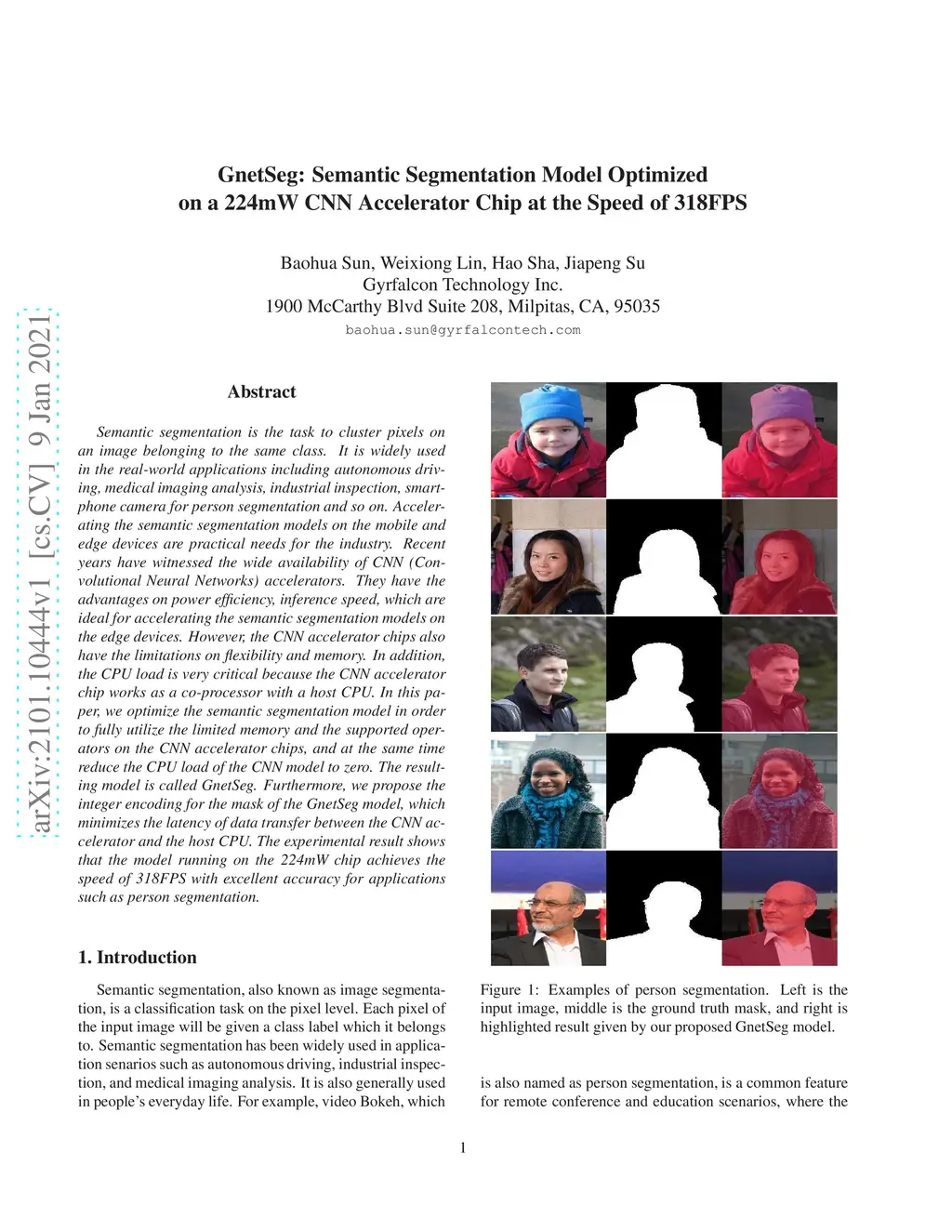 arXiv:2101.10444v1 [cs.CV] 9 Jan 2021

GnetSeg: Semantic Segmentation Model Optimized on a 224mW CNN Accelerator Chip at the Speed of 318FPS

Baohua Sun, Weixiong Lin, Hao Sha, Jiapeng Su
Gyrfalcon Technology Inc.
1900 McCarthy Blvd Suite 208, Milpitas, CA, 95035
baohua.sun@gyrfalcontech.com

Abstract

Semantic segmentation is the task to cluster pixels on an image belonging to the same class. It is widely used in the real-world applications including autonomous driving, medical imaging analysis, industrial inspection, smartphone camera for person segmentation and so on. Accelerating the semantic segmentation models on the mobile and edge devices are practical needs for the industry. Recent years have witnessed the wide availability of CNN (Convolutional Neural Networks) accelerators. They have the advantages on power efficiency, inference speed, which are ideal for accelerating the semantic segmentation models on the edge devices. However, the CNN accelerator chips also have the limitations on flexibility and memory. In addition, the CPU load is very critical because the CNN accelerator chip works as a co-processor with a host CPU. In this paper, we optimize the semantic segmentation model in order to fully utilize the limited memory and the supported operators on the CNN accelerator chips, and at the same time reduce the CPU load of the CNN model to zero. The resulting model is called GnetSeg. Furthermore, we propose the integer encoding for the mask of the GnetSeg model, which minimizes the latency of data transfer between the CNN accelerator and the host CPU. The experimental result shows that the model running on the 224mW chip achieves the speed of 318FPS with excellent accuracy for applications such as person segmentation.

1. Introduction

Semantic segmentation, also known as image segmentation, is a classification task on the pixel level. Each pixel of the input image will be given a class label which it belongs to. Semantic segmentation has been widely used in application senarios such as autonomous driving, industrial inspection, and medical imaging analysis. It is also generally used in people's everyday life. For example, video Bokeh, which

Figure 1: Examples of person segmentation. Left is the input image, middle is the ground truth mask, and right is highlighted result given by our proposed GnetSeg model.

is also named as person segmentation, is a common feature for remote conference and education scenarios, where the

1